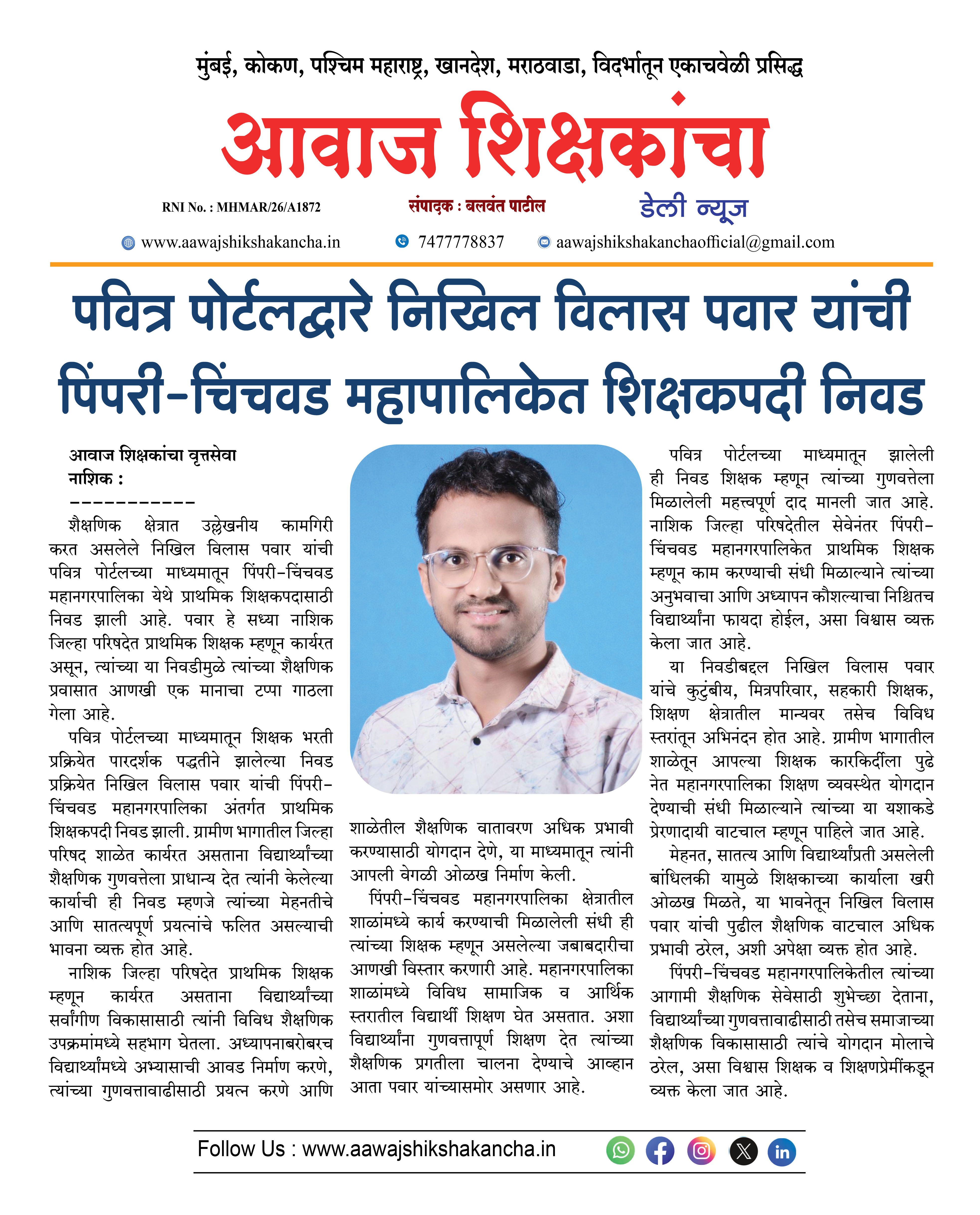 मुंबई, कोकण, पश्चिम महाराष्ट्र, खानदेश, मराठवाडा, विदर्भातून एकाचवेळी प्रसिद्ध

आवाज शिक्षकांचा

RNI No. : MHMAR/26/A1872

संपादक : बलवंत पाटील

डेली न्यूज

www.aawajshikshakancha.in 7477778837 aawajshikshakanchaofficial@gmail.com

पवित्र पोर्टलद्वारे निखिल विलास पवार यांची पिंपरी-चिंचवड महापालिकेत शिक्षकपदी निवड

आवाज शिक्षकांचा वृत्तसेवा
नाशिक :
-----------
शैक्षणिक क्षेत्रात उल्लेखनीय कामगिरी करत असलेले निखिल विलास पवार यांची पवित्र पोर्टलच्या माध्यमातून पिंपरी-चिंचवड महानगरपालिका येथे प्राथमिक शिक्षकपदासाठी निवड झाली आहे. पवार हे सध्या नाशिक जिल्हा परिषदेत प्राथमिक शिक्षक म्हणून कार्यरत असून, त्यांच्या या निवडीमुळे त्यांच्या शैक्षणिक प्रवासात आणखी एक मानाचा टप्पा गाठला गेला आहे.

पवित्र पोर्टलच्या माध्यमातून शिक्षक भरती प्रक्रियेत पारदर्शक पद्धतीने झालेल्या निवड प्रक्रियेत निखिल विलास पवार यांची पिंपरी-चिंचवड महानगरपालिका अंतर्गत प्राथमिक शिक्षकपदी निवड झाली. ग्रामीण भागातील जिल्हा परिषद शाळेत कार्यरत असताना विद्यार्थ्यांच्या शैक्षणिक गुणवत्तेला प्राधान्य देत त्यांनी केलेल्या कार्याची ही निवड म्हणजे त्यांच्या मेहनतीचे आणि सातत्यपूर्ण प्रयत्नांचे फलित असल्याची भावना व्यक्त होत आहे.

नाशिक जिल्हा परिषदेत प्राथमिक शिक्षक म्हणून कार्यरत असताना विद्यार्थ्यांच्या सर्वांगीण विकासासाठी त्यांनी विविध शैक्षणिक उपक्रमांमध्ये सहभाग घेतला. अध्यापनाबरोबरच विद्यार्थ्यांमध्ये अभ्यासाची आवड निर्माण करणे, त्यांच्या गुणवत्तावाढीसाठी प्रयत्न करणे आणि शाळेतील शैक्षणिक वातावरण अधिक प्रभावी करण्यासाठी योगदान देणे, या माध्यमातून त्यांनी आपली वेगळी ओळख निर्माण केली.

पिंपरी-चिंचवड महानगरपालिका क्षेत्रातील शाळांमध्ये कार्य करण्याची मिळालेली संधी ही त्यांच्या शिक्षक म्हणून असलेल्या जबाबदारीचा आणखी विस्तार करणारी आहे. महानगरपालिका शाळांमध्ये विविध सामाजिक व आर्थिक स्तरातील विद्यार्थी शिक्षण घेत असतात. अशा विद्यार्थ्यांना गुणवत्तापूर्ण शिक्षण देत त्यांच्या शैक्षणिक प्रगतीला चालना देण्याचे आव्हान आता पवार यांच्यासमोर असणार आहे.

पवित्र पोर्टलच्या माध्यमातून झालेली ही निवड शिक्षक म्हणून त्यांच्या गुणवत्तेला मिळालेली महत्त्वपूर्ण दाद मानली जात आहे. नाशिक जिल्हा परिषदेतील सेवेनंतर पिंपरी-चिंचवड महानगरपालिकेत प्राथमिक शिक्षक म्हणून काम करण्याची संधी मिळाल्याने त्यांच्या अनुभवाचा आणि अध्यापन कौशल्याचा निश्चितच विद्यार्थ्यांना फायदा होईल, असा विश्वास व्यक्त केला जात आहे.

या निवडीबद्दल निखिल विलास पवार यांचे कुटुंबीय, मित्रपरिवार, सहकारी शिक्षक, शिक्षण क्षेत्रातील मान्यवर तसेच विविध स्तरांतून अभिनंदन होत आहे. ग्रामीण भागातील शाळेतून आपल्या शिक्षक कारकिर्दीला पुढे नेत महानगरपालिका शिक्षण व्यवस्थेत योगदान देण्याची संधी मिळाल्याने त्यांच्या या यशाकडे प्रेरणादायी वाटचाल म्हणून पाहिले जात आहे.

मेहनत, सातत्य आणि विद्यार्थ्यांप्रती असलेली बांधिलकी यामुळे शिक्षकाच्या कार्याला खरी ओळख मिळते, या भावनेतून निखिल विलास पवार यांची पुढील शैक्षणिक वाटचाल अधिक प्रभावी ठरेल, अशी अपेक्षा व्यक्त होत आहे.

पिंपरी-चिंचवड महानगरपालिकेतील त्यांच्या आगामी शैक्षणिक सेवेसाठी शुभेच्छा देताना, विद्यार्थ्यांच्या गुणवत्तावाढीसाठी तसेच समाजाच्या शैक्षणिक विकासासाठी त्यांचे योगदान मोलाचे ठरेल, असा विश्वास शिक्षक व शिक्षणप्रेमींकडून व्यक्त केला जात आहे.

Follow Us : www.aawajshikshakancha.in